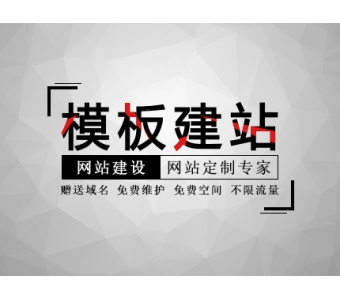 模板建站

网站建设 网站定制专家

赠送域名 免费维护 免费空间 不限流量